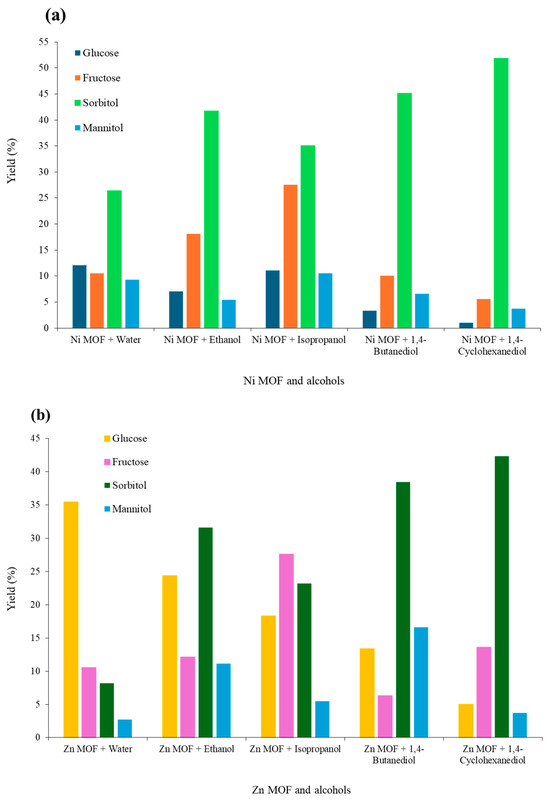 (a)

Glucose
Fructose
Sorbitol
Mannitol

Yield (%)

55
50
45
40
35
30
25
20
15
10
5
0

Ni MOF + Water
Ni MOF + Ethanol
Ni MOF + Isopropanol
Ni MOF + 1,4-Butanediol
Ni MOF + 1,4-Cyclohexanediol

Ni MOF and alcohols

(b)

Glucose
Fructose
Sorbitol
Mannitol

Yield (%)

45
40
35
30
25
20
15
10
5
0

Zn MOF + Water
Zn MOF + Ethanol
Zn MOF + Isopropanol
Zn MOF + 1,4-Butanediol
Zn MOF + 1,4-Cyclohexanediol

Zn MOF and alcohols